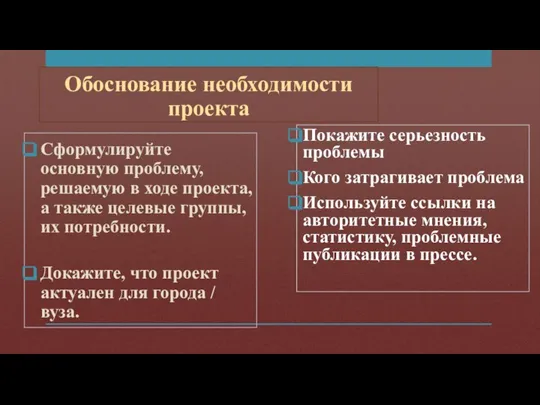 Обоснование необходимости проекта

Сформулируйте основную проблему, решаемую в ходе проекта, а также целевые группы, их потребности.

Докажите, что проект актуален для города / вуза.

Покажите серьезность проблемы

Кого затрагивает проблема

Используйте ссылки на авторитетные мнения, статистику, проблемные публикации в прессе.